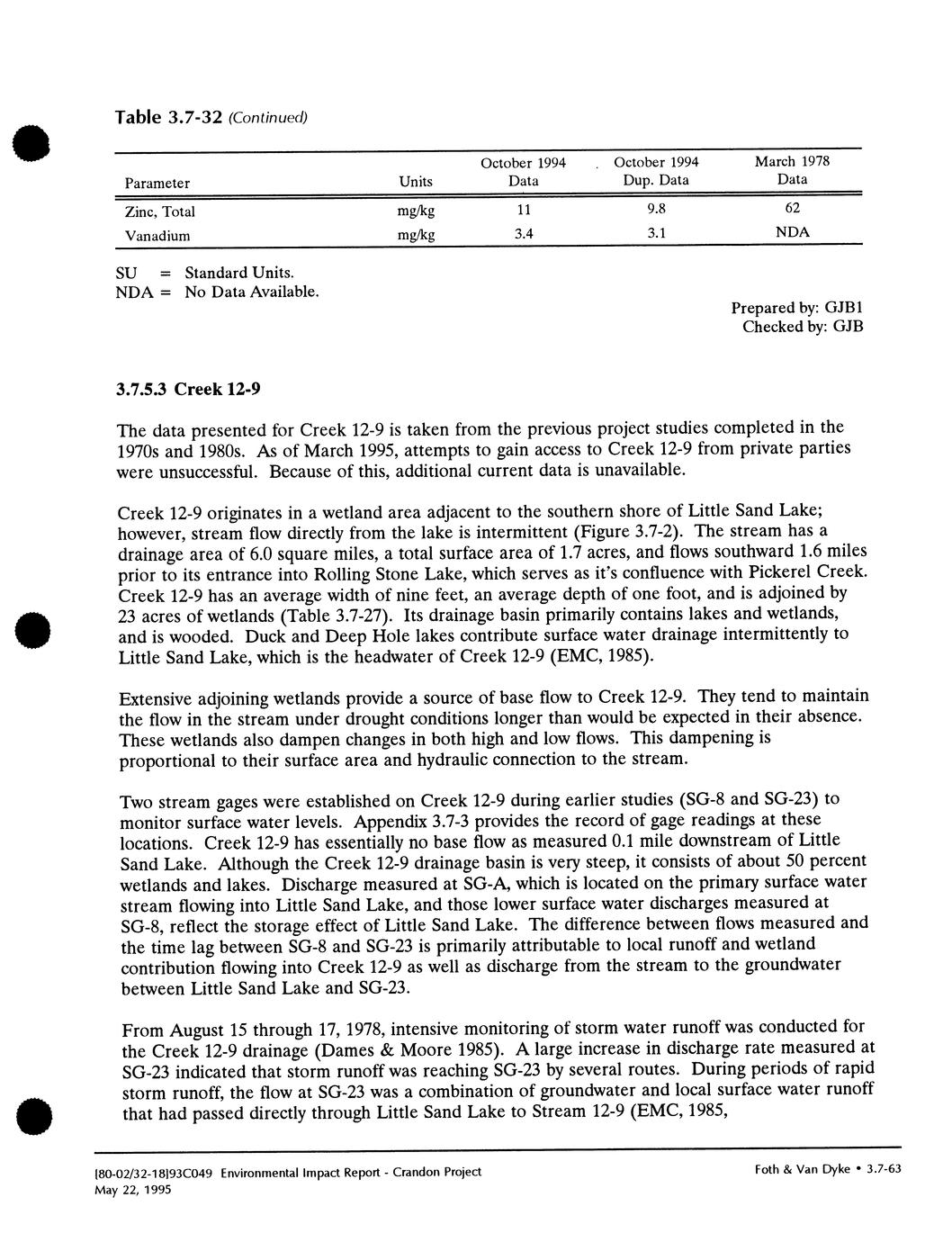 Table 3.7-32 (Continued)

| Parameter | Units | October 1994 Data | October 1994 Dup. Data | March 1978 Data |
|---|---|---|---|---|
| Zinc, Total | mg/kg | 11 | 9.8 | 62 |
| Vanadium | mg/kg | 3.4 | 3.1 | NDA |

SU = Standard Units.
NDA = No Data Available.

Prepared by: GJB1
Checked by: GJB

3.7.5.3 Creek 12-9

The data presented for Creek 12-9 is taken from the previous project studies completed in the 1970s and 1980s. As of March 1995, attempts to gain access to Creek 12-9 from private parties were unsuccessful. Because of this, additional current data is unavailable.

Creek 12-9 originates in a wetland area adjacent to the southern shore of Little Sand Lake; however, stream flow directly from the lake is intermittent (Figure 3.7-2). The stream has a drainage area of 6.0 square miles, a total surface area of 1.7 acres, and flows southward 1.6 miles prior to its entrance into Rolling Stone Lake, which serves as it's confluence with Pickerel Creek. Creek 12-9 has an average width of nine feet, an average depth of one foot, and is adjoined by 23 acres of wetlands (Table 3.7-27). Its drainage basin primarily contains lakes and wetlands, and is wooded. Duck and Deep Hole lakes contribute surface water drainage intermittently to Little Sand Lake, which is the headwater of Creek 12-9 (EMC, 1985).

Extensive adjoining wetlands provide a source of base flow to Creek 12-9. They tend to maintain the flow in the stream under drought conditions longer than would be expected in their absence. These wetlands also dampen changes in both high and low flows. This dampening is proportional to their surface area and hydraulic connection to the stream.

Two stream gages were established on Creek 12-9 during earlier studies (SG-8 and SG-23) to monitor surface water levels. Appendix 3.7-3 provides the record of gage readings at these locations. Creek 12-9 has essentially no base flow as measured 0.1 mile downstream of Little Sand Lake. Although the Creek 12-9 drainage basin is very steep, it consists of about 50 percent wetlands and lakes. Discharge measured at SG-A, which is located on the primary surface water stream flowing into Little Sand Lake, and those lower surface water discharges measured at SG-8, reflect the storage effect of Little Sand Lake. The difference between flows measured and the time lag between SG-8 and SG-23 is primarily attributable to local runoff and wetland contribution flowing into Creek 12-9 as well as discharge from the stream to the groundwater between Little Sand Lake and SG-23.

From August 15 through 17, 1978, intensive monitoring of storm water runoff was conducted for the Creek 12-9 drainage (Dames & Moore 1985). A large increase in discharge rate measured at SG-23 indicated that storm runoff was reaching SG-23 by several routes. During periods of rapid storm runoff, the flow at SG-23 was a combination of groundwater and local surface water runoff that had passed directly through Little Sand Lake to Stream 12-9 (EMC, 1985,

[80-02/32-18]93C049 Environmental Impact Report - Crandon Project
May 22, 1995

Foth & Van Dyke • 3.7-63